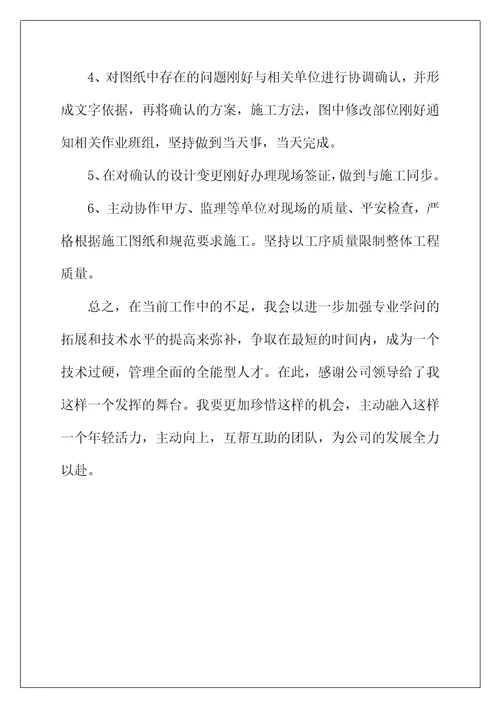 4、对图纸中存在的问题刚好与相关单位进行协调确认，并形成文字依据，再将确认的方案，施工方法，图中修改部位刚好通知相关作业班组，坚持做到当天事，当天完成。

5、在对确认的设计变更刚好办理现场签证，做到与施工同步。

6、主动协作甲方、监理等单位对现场的质量、平安检查，严格根据施工图纸和规范要求施工。坚持以工序质量限制整体工程质量。

总之，在当前工作中的不足，我会以进一步加强专业学问的拓展和技术水平的提高来弥补，争取在最短的时间内，成为一个技术过硬，管理全面的全能型人才。在此，感谢公司领导给了我这样一个发挥的舞台。我要更加珍惜这样的机会，主动融入这样一个年轻活力，主动向上，互帮互助的团队，为公司的发展全力以赴。